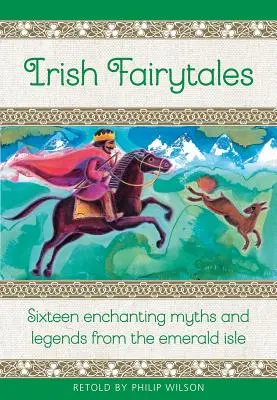 Irish Fairytales

Sixteen enchanting myths and legends from the emerald isle

RETOLD BY PHILIP WILSON